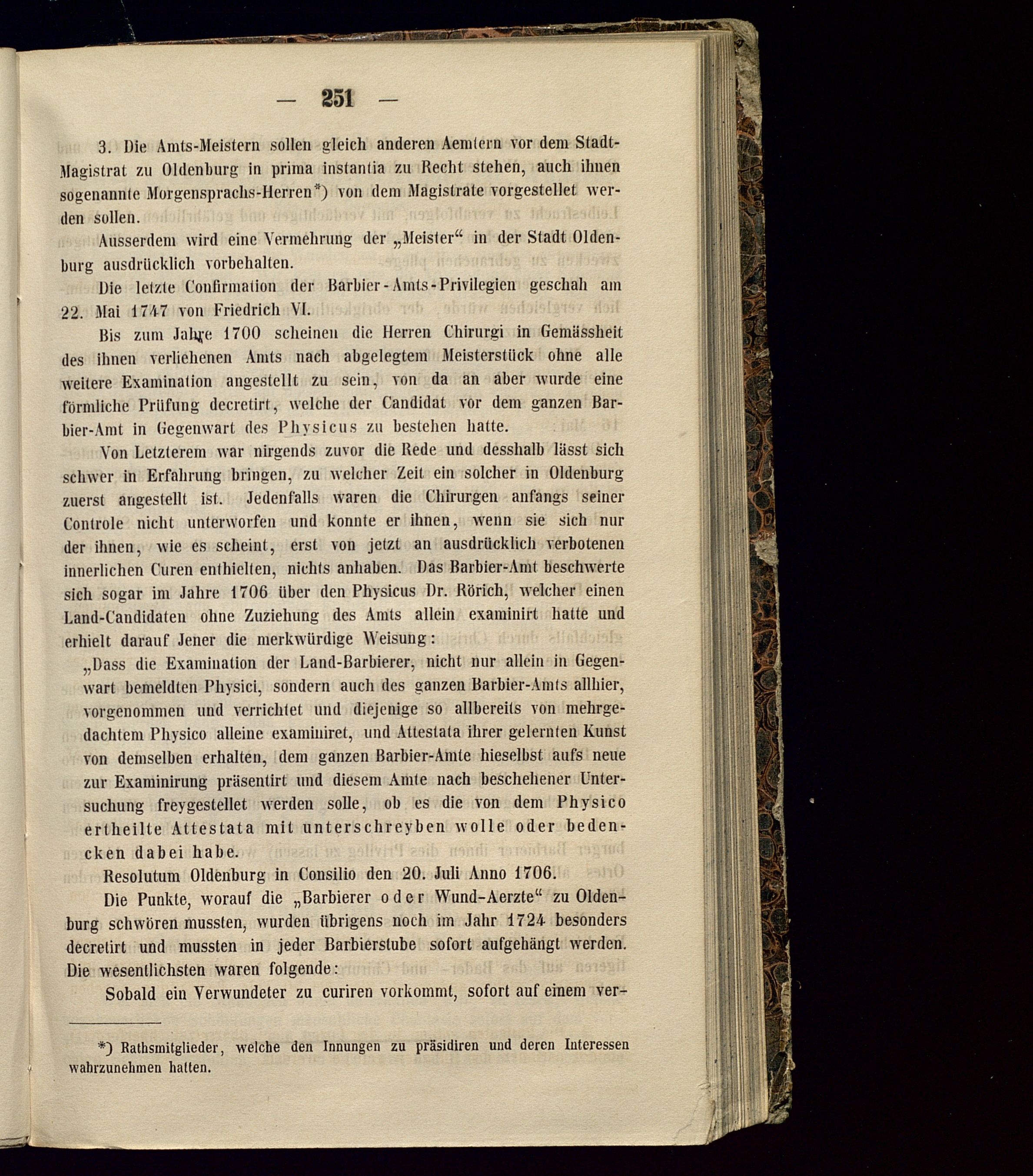 — 251 —

3. Die Amts-Meistern sollen gleich anderen Aemtern vor dem Stadt-Magistrat zu Oldenburg in prima instantia zu Recht stehen, auch ihnen sogenannte Morgensprachs-Herren*) von dem Magistrate vorgestellet werden sollen.

Ausserdem wird eine Vermehrung der „Meister“ in der Stadt Oldenburg ausdrücklich vorbehalten.

Die letzte Confirmation der Barbier-Amts-Privilegien geschah am 22. Mai 1747 von Friedrich VI.

Bis zum Jahre 1700 scheinen die Herren Chirurgi in Gemässheit des ihnen verliehenen Amts nach abgelegtem Meisterstück ohne alle weitere Examination angestellt zu sein, von da an aber wurde eine förmliche Prüfung decretirt, welche der Candidat vor dem ganzen Barbier-Amt in Gegenwart des Physicus zu bestehen hatte.

Von Letzterem war nirgends zuvor die Rede und desshalb lässt sich schwer in Erfahrung bringen, zu welcher Zeit ein solcher in Oldenburg zuerst angestellt ist. Jedenfalls waren die Chirurgen anfangs seiner Controle nicht unterworfen und konnte er ihnen, wenn sie sich nur der ihnen, wie es scheint, erst von jetzt an ausdrücklich verbotenen innerlichen Curen enthielten, nichts anhaben. Das Barbier-Amt beschwerte sich sogar im Jahre 1706 über den Physicus Dr. Rörich, welcher einen Land-Candidaten ohne Zuziehung des Amts allein examinirt hatte und erhielt darauf Jener die merkwürdige Weisung:

„Dass die Examination der Land-Barbierer, nicht nur allein in Gegenwart bemeldten Physici, sondern auch des ganzen Barbier-Amts allhier, vorgenommen und verrichtet und diejenige so allbereits von mehrgedachtem Physico alleine examiniret, und Attestata ihrer gelernten Kunst von demselben erhalten, dem ganzen Barbier-Amte hieselbst aufs neue zur Examinirung präsentirt und diesem Amte nach beschehener Untersuchung freygestellet werden solle, ob es die von dem Physico ertheilte Attestata mit unterschreyben wolle oder bedencken dabei habe.

Resolutum Oldenburg in Consilio den 20. Juli Anno 1706.

Die Punkte, worauf die „Barbierer oder Wund-Aerzte“ zu Oldenburg schwören mussten, wurden übrigens noch im Jahr 1724 besonders decretirt und mussten in jeder Barbierstube sofort aufgehängt werden. Die wesentlichsten waren folgende:

Sobald ein Verwundeter zu curiren vorkommt, sofort auf einem ver-

*) Rathsmitglieder, welche den Innungen zu präsidiren und deren Interessen wahrzunehmen hatten.